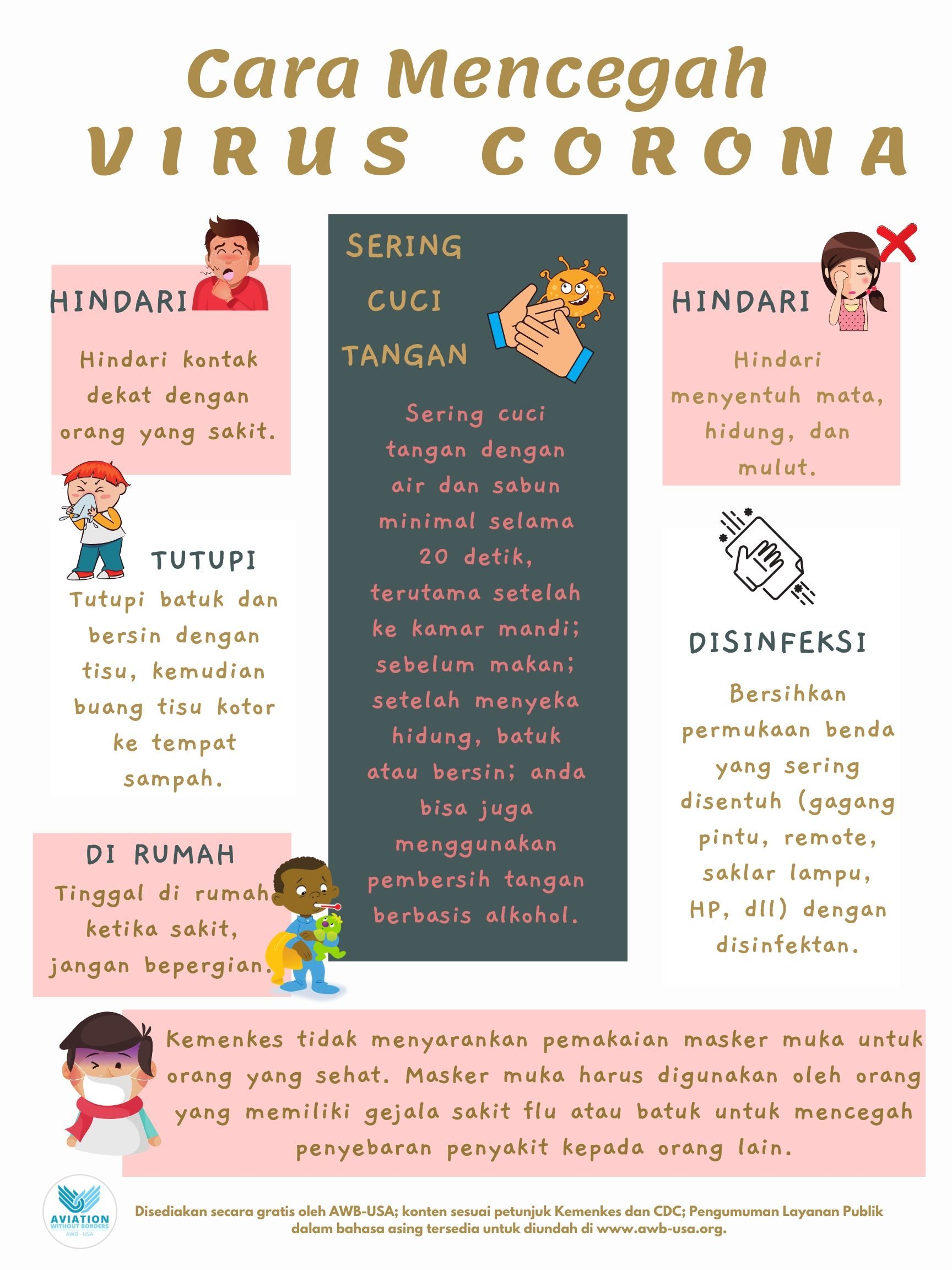 Cara Mencegah
VIRUS CORONA

HINDARI
Hindari kontak dekat dengan orang yang sakit.

TUTUPI
Tutupi batuk dan bersin dengan tisu, kemudian buang tisu kotor ke tempat sampah.

DI RUMAH
Tinggal di rumah ketika sakit, jangan bepergian.

SERING CUCI TANGAN
Sering cuci tangan dengan air dan sabun minimal selama 20 detik, terutama setelah ke kamar mandi; sebelum makan; setelah menyeka hidung, batuk atau bersin; anda bisa juga menggunakan pembersih tangan berbasis alkohol.

HINDARI
Hindari menyentuh mata, hidung, dan mulut.

DISINFEKSI
Bersihkan permukaan benda yang sering disentuh (gagang pintu, remote, saklar lampu, HP, dll) dengan disinfektan.

Kemenkes tidak menyarankan pemakaian masker muka untuk orang yang sehat. Masker muka harus digunakan oleh orang yang memiliki gejala sakit flu atau batuk untuk mencegah penyebaran penyakit kepada orang lain.

AVIATION WITHOUT BORDERS AWB - USA
Disediakan secara gratis oleh AWB-USA; konten sesuai petunjuk Kemenkes dan CDC; Pengumuman Layanan Publik dalam bahasa asing tersedia untuk diundah di www.awb-usa.org.